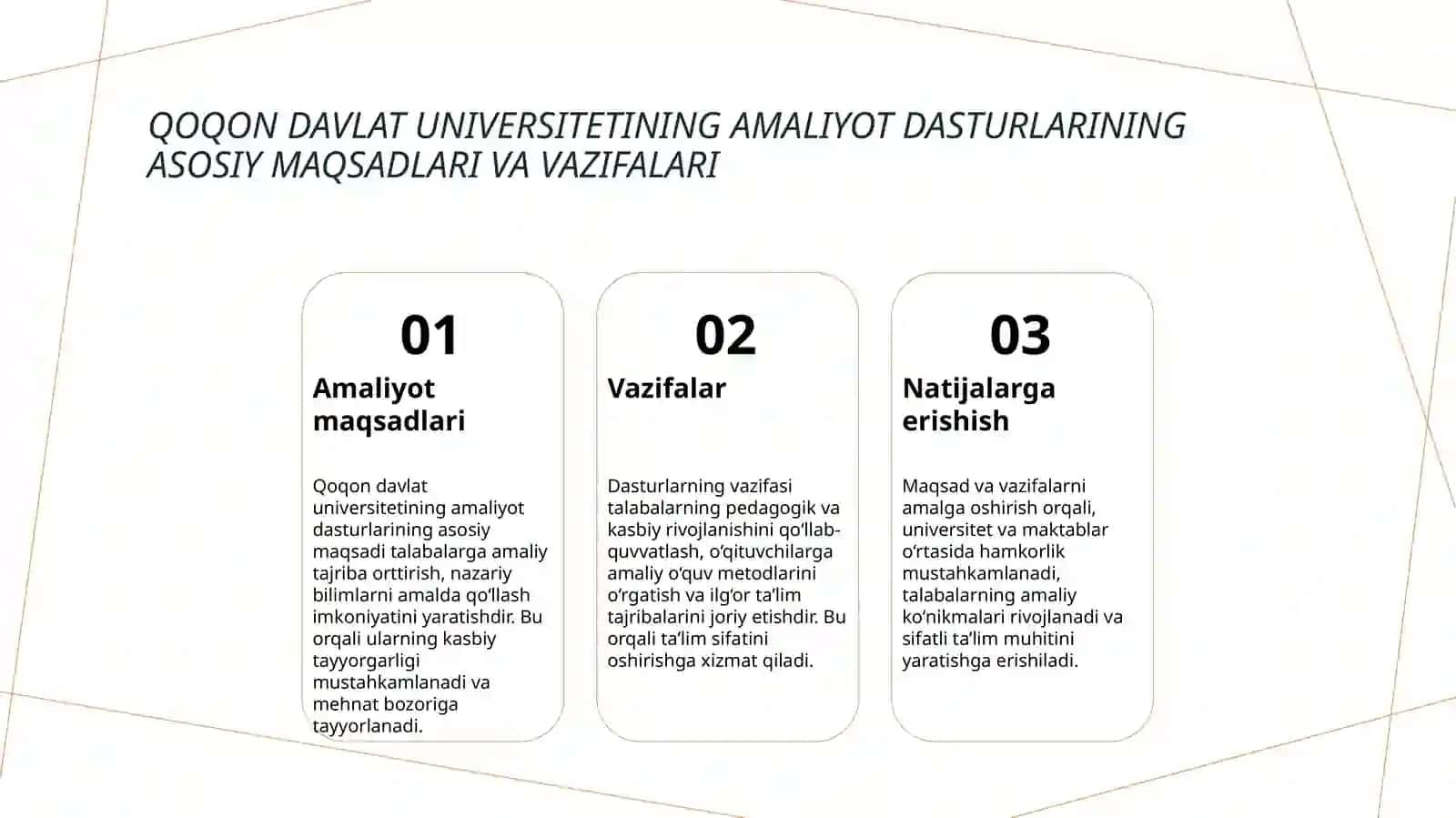 QOQON DAVLAT UNIVERSITETINING AMALIYOT DASTURLARINING ASOSIY MAQSADLARI VA VAZIFALARI

01

Amaliyot maqsadlari

Qoqon davlat universitetining amaliyot dasturlarining asosiy maqsadi talabalarga amaliy tajriba orttirish, nazariy bilimlarni amalda qo‘llash imkoniyatini yaratishdir. Bu orqali ularning kasbiy tayyorgarligi mustahkamlanadi va mehnat bozoriga tayyorlanadi.

02

Vazifalar

Dasturlarning vazifasi talabalarning pedagogik va kasbiy rivojlanishini qo‘llab-quvvatlash, o‘qituvchilarga amaliy o‘quv metodlarini o‘rgatish va ilg‘or ta’lim tajribalarini joriy etishdir. Bu orqali ta’lim sifatini oshirishga xizmat qiladi.

03

Natijalarga erishish

Maqsad va vazifalarni amalga oshirish orqali, universitet va maktablar o‘rtasida hamkorlik mustahkamlanadi, talabalarning amaliy ko‘nikmalari rivojlanadi va sifatli ta’lim muhitini yaratishga erishiladi.